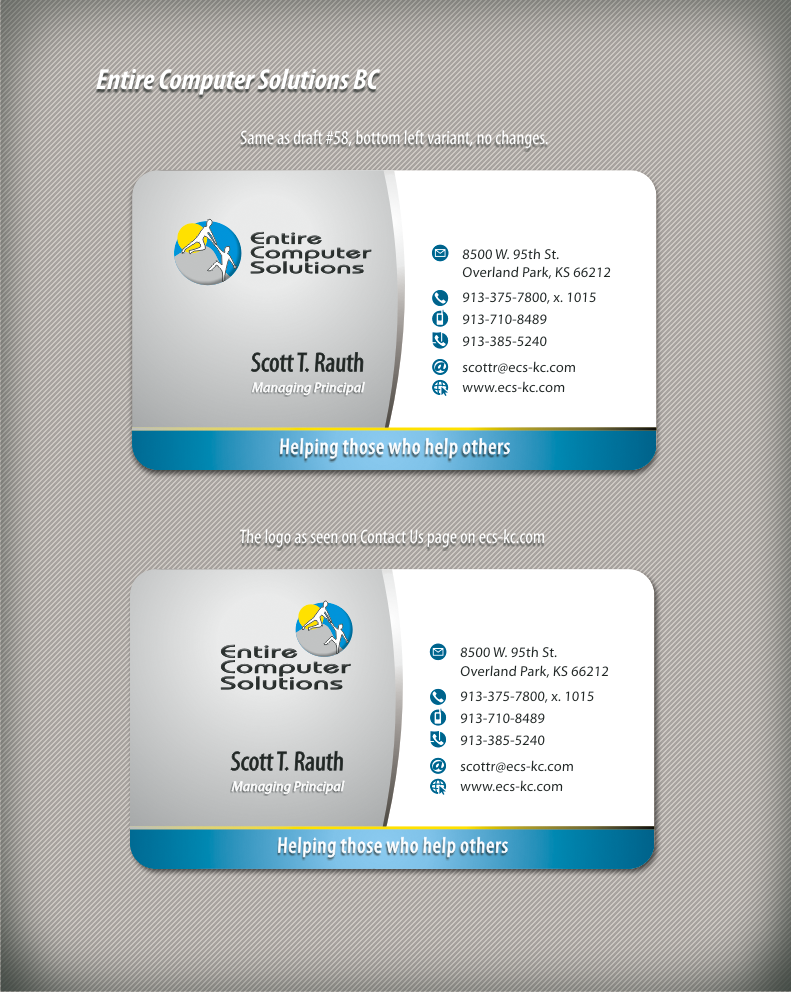 Entire Computer Solutions BC

Same as draft #58, bottom left variant, no changes.

Entire
Computer
Solutions

Scott T. Rauth
Managing Principal

8500 W. 95th St.
Overland Park, KS 66212

913-375-7800, x. 1015

913-710-8489

913-385-5240

scottr@ecs-kc.com

www.ecs-kc.com

Helping those who help others

The logo as seen on Contact Us page on ecs-kc.com

Entire
Computer
Solutions

Scott T. Rauth
Managing Principal

8500 W. 95th St.
Overland Park, KS 66212

913-375-7800, x. 1015

913-710-8489

913-385-5240

scottr@ecs-kc.com

www.ecs-kc.com

Helping those who help others